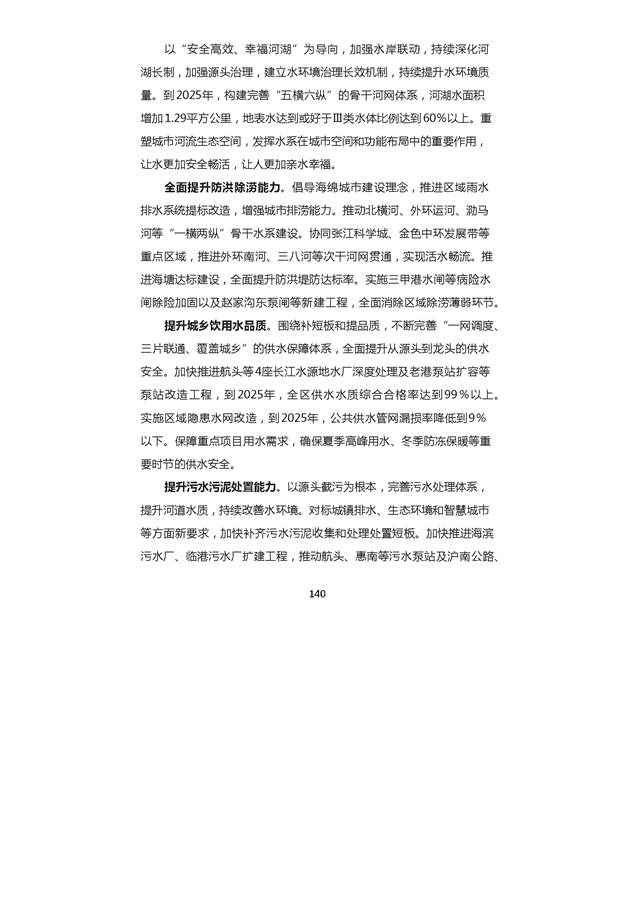 以“安全高效、幸福河湖”为导向，加强水岸联动，持续深化河湖长制，加强源头治理，建立水环境治理长效机制，持续提升水环境质量。到2025年，构建完善“五横六纵”的骨干河网体系，河湖水面积增加1.29平方公里，地表水达到或好于Ⅲ类水体比例达到60%以上。重塑城市河流生态空间，发挥水系在城市空间和功能布局中的重要作用，让水更加安全畅活，让人更加亲水幸福。

全面提升防洪除涝能力。倡导海绵城市建设理念，推进区域雨水排水系统提标改造，增强城市排涝能力。推动北横河、外环运河、泐马河等“一横两纵”骨干水系建设。协同张江科学城、金色中环发展带等重点区域，推进外环南河、三八河等次干河网贯通，实现活水畅流。推进海塘达标建设，全面提升防洪堤防达标率。实施三甲港水闸等病险水闸除险加固以及赵家沟东泵闸等新建工程，全面消除区域除涝薄弱环节。

提升城乡饮用水品质。围绕补短板和提品质，不断完善“一网调度、三片联通、覆盖城乡”的供水保障体系，全面提升从源头到龙头的供水安全。加快推进航头等4座长江水源地水厂深度处理及老港泵站扩容等泵站改造工程，到2025年，全区供水水质综合合格率达到99%以上。实施区域隐患水网改造，到2025年，公共供水管网漏损率降低到9%以下。保障重点项目用水需求，确保夏季高峰用水、冬季防冻保暖等重要时节的供水安全。

提升污水污泥处置能力。以源头截污为根本，完善污水处理体系，提升河道水质，持续改善水环境。对标城镇排水、生态环境和智慧城市等方面新要求，加快补齐污水污泥收集和处理处置短板。加快推进海滨污水厂、临港污水厂扩建工程，推动航头、惠南等污水泵站及沪南公路、

140